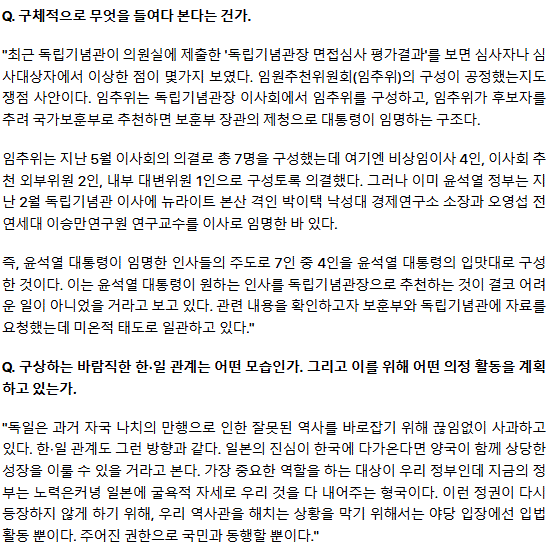 Q. 구체적으로 무엇을 들여다 본다는 건가.

"최근 독립기념관이 의원실에 제출한 '독립기념관장 면접심사 평가결과'를 보면 심사자나 심사대상자에서 이상한 점이 몇가지 보였다. 임원추천위원회(임추위)의 구성이 공정했는지도 쟁점 사안이다. 임추위는 독립기념관장 이사회에서 임추위를 구성하고, 임추위가 후보자를 추려 국가보훈부로 추천하면 보훈부 장관의 제청으로 대통령이 임명하는 구조다.

임추위는 지난 5월 이사회의 의결로 총 7명을 구성했는데 여기엔 비상임이사 4인, 이사회 추천 외부위원 2인, 내부 대변위원 1인으로 구성토록 의결했다. 그러나 이미 윤석열 정부는 지난 2월 독립기념관 이사에 뉴라이트 본산 격인 박이택 낙성대 경제연구소 소장과 오영섭 전 연세대 이승만연구원 연구교수를 이사로 임명한 바 있다.

즉, 윤석열 대통령이 임명한 인사들의 주도로 7인 중 4인을 윤석열 대통령의 입맛대로 구성한 것이다. 이는 윤석열 대통령이 원하는 인사를 독립기념관장으로 추천하는 것이 결코 어려운 일이 아니었을 거라고 보고 있다. 관련 내용을 확인하고자 보훈부와 독립기념관에 자료를 요청했는데 미온적 태도로 일관하고 있다."

Q. 구상하는 바람직한 한·일 관계는 어떤 모습인가. 그리고 이를 위해 어떤 의정 활동을 계획하고 있는가.

"독일은 과거 자국 나치의 만행으로 인한 잘못된 역사를 바로잡기 위해 끊임없이 사과하고 있다. 한·일 관계도 그런 방향과 같다. 일본의 진심이 한국에 다가온다면 양국이 함께 상당한 성장을 이룰 수 있을 거라고 본다. 가장 중요한 역할을 하는 대상이 우리 정부인데 지금의 정부는 노력은커녕 일본에 굴욕적 자세로 우리 것을 다 내어주는 형국이다. 이런 정권이 다시 등장하지 않게 하기 위해, 우리 역사관을 해치는 상황을 막기 위해서는 야당 입장에선 입법 활동 뿐이다. 주어진 권한으로 국민과 동행할 뿐이다."